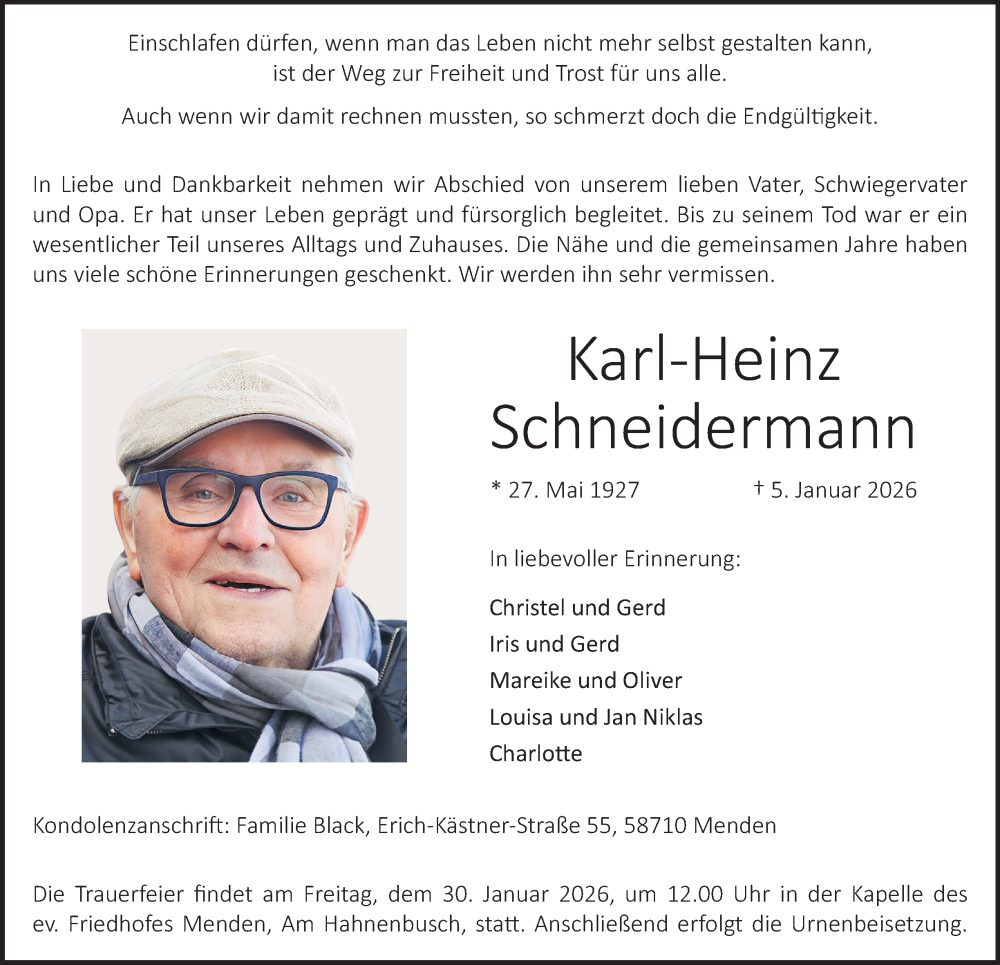 Einschlafen dürfen, wenn man das Leben nicht mehr selbst gestalten kann, ist der Weg zur Freiheit und Trost für uns alle.

Auch wenn wir damit rechnen mussten, so schmerzt doch die Endgültigkeit.

In Liebe und Dankbarkeit nehmen wir Abschied von unserem lieben Vater, Schwiegervater und Opa. Er hat unser Leben geprägt und fürsorglich begleitet. Bis zu seinem Tod war er ein wesentlicher Teil unseres Alltags und Zuhauses. Die Nähe und die gemeinsamen Jahre haben uns viele schöne Erinnerungen geschenkt. Wir werden ihn sehr vermissen.

Karl-Heinz Schneidermann

* 27. Mai 1927 † 5. Januar 2026

In liebevoller Erinnerung:

Christel und Gerd
Iris und Gerd
Mareike und Oliver
Louisa und Jan Niklas
Charlotte

Kondolenzanschrift: Familie Black, Erich-Kästner-Straße 55, 58710 Menden

Die Trauerfeier findet am Freitag, dem 30. Januar 2026, um 12.00 Uhr in der Kapelle des ev. Friedhofes Menden, Am Hahnenbusch, statt. Anschließend erfolgt die Urnenbeisetzung.